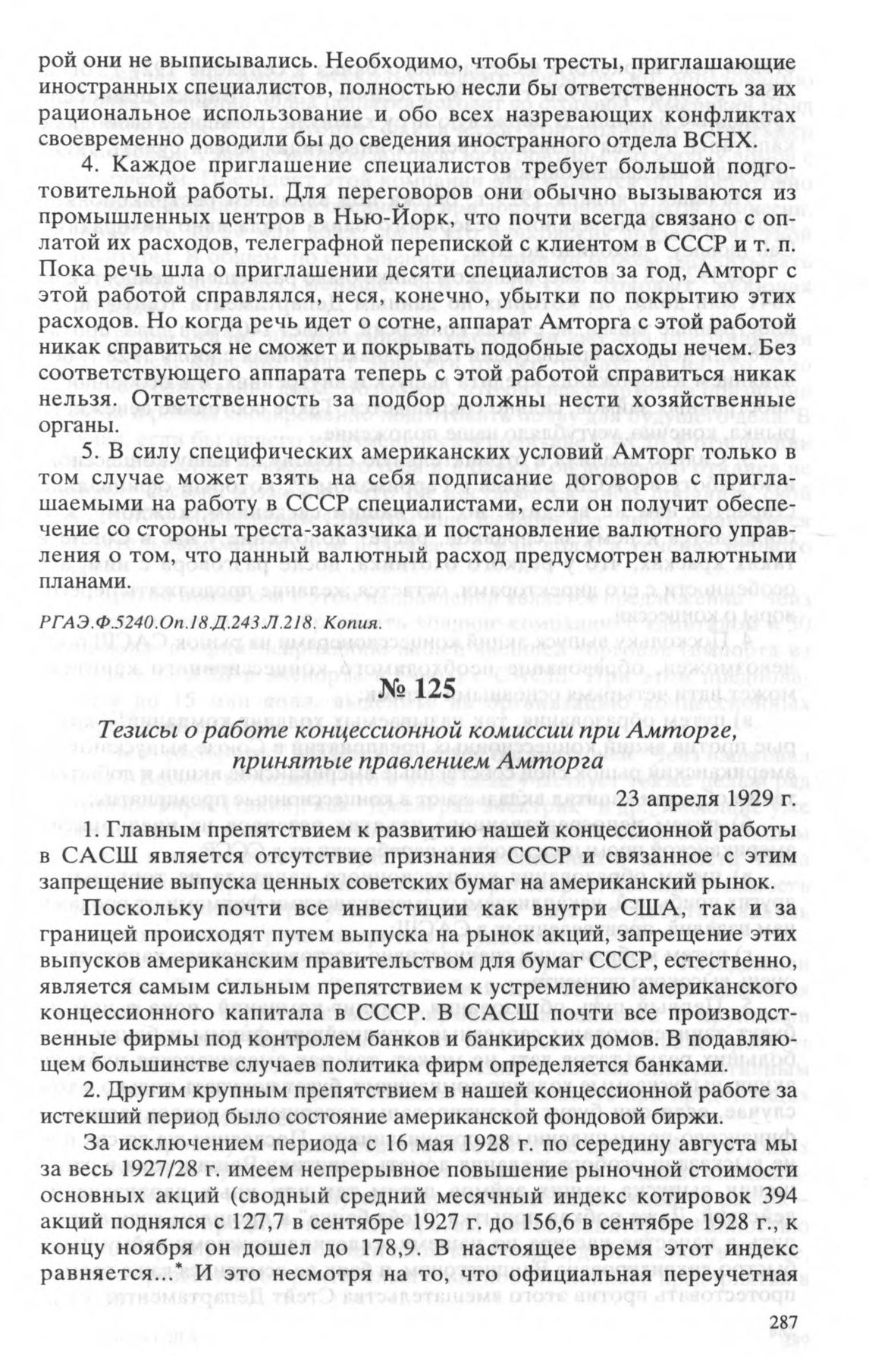 рой они не выписывались. Необходимо, чтобы тресты, приглашающие иностранных специалистов, полностью несли бы ответственность за их рациональное использование и обо всех назревающих конфликтах своевременно доводили бы до сведения иностранного отдела ВСНХ.

4. Каждое приглашение специалистов требует большой подготовительной работы. Для переговоров они обычно вызываются из промышленных центров в Нью-Йорк, что почти всегда связано с оплатой их расходов, телеграфной перепиской с клиентом в СССР и т. п. Пока речь шла о приглашении десяти специалистов за год, Амторг с этой работой справлялся, неся, конечно, убытки по покрытию этих расходов. Но когда речь идет о сотне, аппарат Амторга с этой работой никак справиться не сможет и покрывать подобные расходы нечем. Без соответствующего аппарата теперь с этой работой справиться никак нельзя. Ответственность за подбор должны нести хозяйственные органы.

5. В силу специфических американских условий Амторг только в том случае может взять на себя подписание договоров с приглашаемыми на работу в СССР специалистами, если он получит обеспечение со стороны треста-заказчика и постановление валютного управления о том, что данный валютный расход предусмотрен валютными планами.

РГАЭ.Ф.5240.Оп.18.Д.243.Л.218. Копия.

№ 125

Тезисы о работе концессионной комиссии при Амторге, принятые правлением Амторга

23 апреля 1929 г.

1. Главным препятствием к развитию нашей концессионной работы в САСШ является отсутствие признания СССР и связанное с этим запрещение выпуска ценных советских бумаг на американский рынок.

Поскольку почти все инвестиции как внутри США, так и за границей происходят путем выпуска на рынок акций, запрещение этих выпусков американским правительством для бумаг СССР, естественно, является самым сильным препятствием к устремлению американского концессионного капитала в СССР. В САСШ почти все производственные фирмы под контролем банков и банкирских домов. В подавляющем большинстве случаев политика фирм определяется банками.

2. Другим крупным препятствием в нашей концессионной работе за истекший период было состояние американской фондовой биржи.

За исключением периода с 16 мая 1928 г. по середину августа мы за весь 1927/28 г. имеем непрерывное повышение рыночной стоимости основных акций (сводный средний месячный индекс котировок 394 акций поднялся с 127,7 в сентябре 1927 г. до 156,6 в сентябре 1928 г., к концу ноября он дошел до 178,9. В настоящее время этот индекс равняется...* И это несмотря на то, что официальная переучетная

287